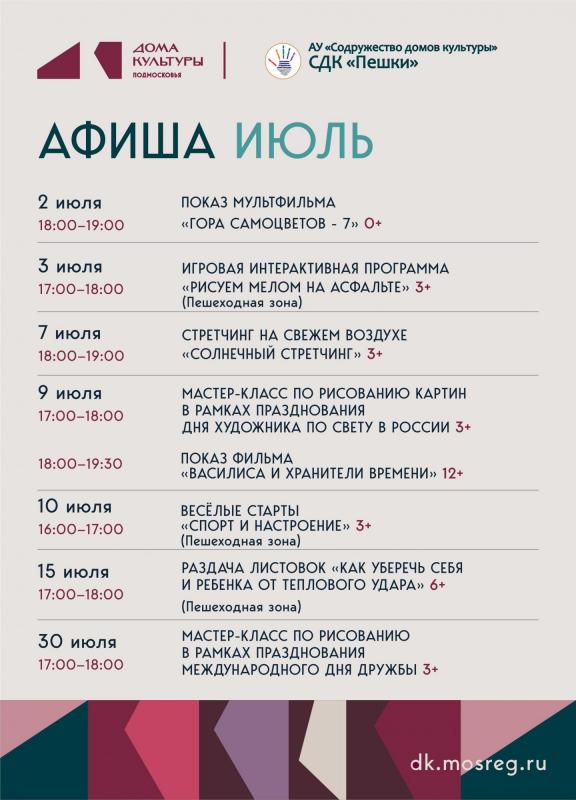 ДОМА КУЛЬТУРЫ ПОДМОСКОВЬЯ

АУ «Содружество домов культуры»
СДК «Пешки»

АФИША ИЮЛЬ

2 июля
18:00–19:00
ПОКАЗ МУЛЬТФИЛЬМА
«ГОРА САМОЦВЕТОВ - 7» 0+

3 июля
17:00–18:00
ИГРОВАЯ ИНТЕРАКТИВНАЯ ПРОГРАММА
«РИСУЕМ МЕЛОМ НА АСФАЛЬТЕ» 3+
(Пешеходная зона)

7 июля
18:00–19:00
СТРЕТЧИНГ НА СВЕЖЕМ ВОЗДУХЕ
«СОЛНЕЧНЫЙ СТРЕТЧИНГ» 3+

9 июля
17:00–18:00
МАСТЕР-КЛАСС ПО РИСОВАНИЮ КАРТИН В РАМКАХ ПРАЗДНОВАНИЯ ДНЯ ХУДОЖНИКА ПО СВЕТУ В РОССИИ 3+

18:00–19:30
ПОКАЗ ФИЛЬМА
«ВАСИЛИСА И ХРАНИТЕЛИ ВРЕМЕНИ» 12+

10 июля
16:00–17:00
ВЕСЁЛЫЕ СТАРТЫ
«СПОРТ И НАСТРОЕНИЕ» 3+
(Пешеходная зона)

15 июля
17:00–18:00
РАЗДАЧА ЛИСТОВОК «КАК УБЕРЕЧЬ СЕБЯ И РЕБЕНКА ОТ ТЕПЛОВОГО УДАРА» 6+
(Пешеходная зона)

30 июля
17:00–18:00
МАСТЕР-КЛАСС ПО РИСОВАНИЮ В РАМКАХ ПРАЗДНОВАНИЯ МЕЖДУНАРОДНОГО ДНЯ ДРУЖБЫ 3+

dk.mosreg.ru